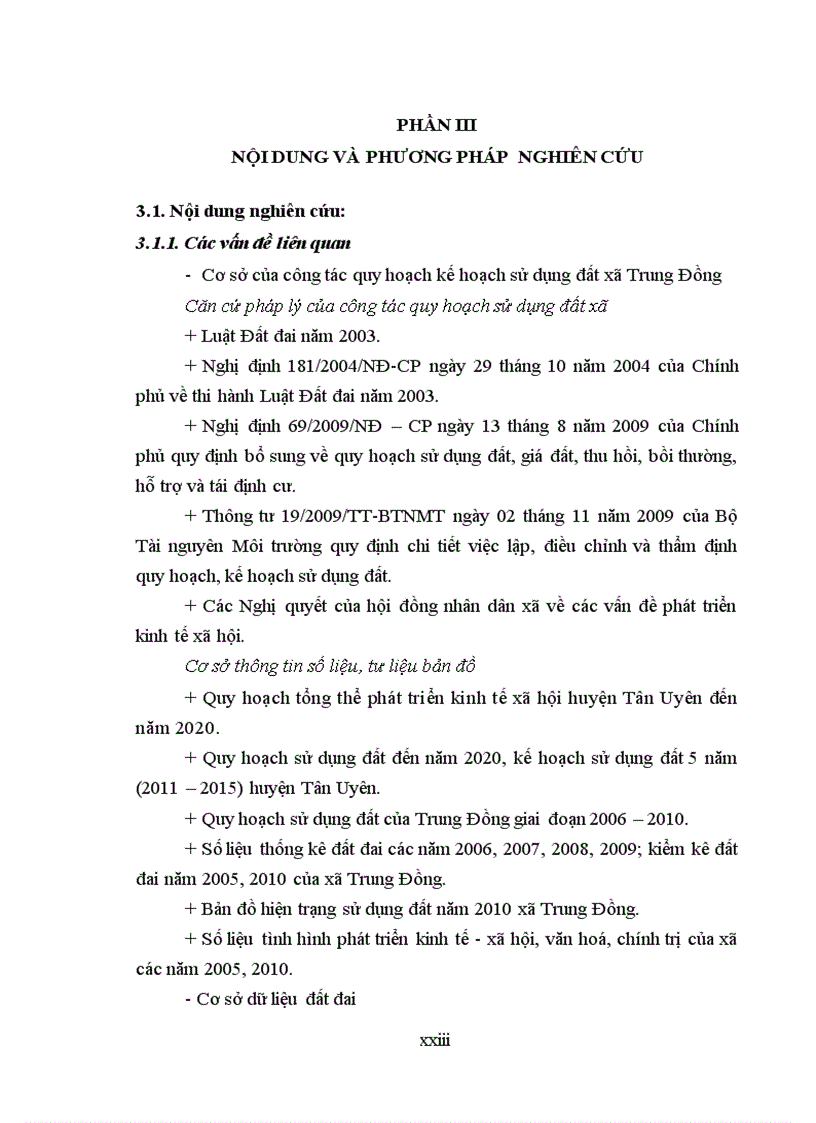 PHẦN III
NỘI DUNG VÀ PHƯƠNG PHÁP NGHIÊN CỨU

3.1. Nội dung nghiên cứu:

3.1.1. Các vấn đề liên quan

- Cơ sở của công tác quy hoạch kế hoạch sử dụng đất xã Trung Đồng

Căn cứ pháp lý của công tác quy hoạch sử dụng đất xã

+ Luật Đất đai năm 2003.

+ Nghị định 181/2004/NĐ-CP ngày 29 tháng 10 năm 2004 của Chính phủ về thi hành Luật Đất đai năm 2003.

+ Nghị định 69/2009/NĐ – CP ngày 13 tháng 8 năm 2009 của Chính phủ quy định bổ sung về quy hoạch sử dụng đất, giá đất, thu hồi, bồi thường, hỗ trợ và tái định cư.

+ Thông tư 19/2009/TT-BTNMT ngày 02 tháng 11 năm 2009 của Bộ Tài nguyên Môi trường quy định chi tiết việc lập, điều chỉnh và thẩm định quy hoạch, kế hoạch sử dụng đất.

+ Các Nghị quyết của hội đồng nhân dân xã về các vấn đề phát triển kinh tế xã hội.

Cơ sở thông tin số liệu, tư liệu bản đồ

+ Quy hoạch tổng thể phát triển kinh tế xã hội huyện Tân Uyên đến năm 2020.

+ Quy hoạch sử dụng đất đến năm 2020, kế hoạch sử dụng đất 5 năm (2011 – 2015) huyện Tân Uyên.

+ Quy hoạch sử dụng đất của Trung Đồng giai đoạn 2006 – 2010.

+ Số liệu thống kê đất đai các năm 2006, 2007, 2008, 2009; kiểm kê đất đai năm 2005, 2010 của xã Trung Đồng.

+ Bản đồ hiện trạng sử dụng đất năm 2010 xã Trung Đồng.

+ Số liệu tình hình phát triển kinh tế - xã hội, văn hoá, chính trị của xã các năm 2005, 2010.

- Cơ sở dữ liệu đất đai

xxiii